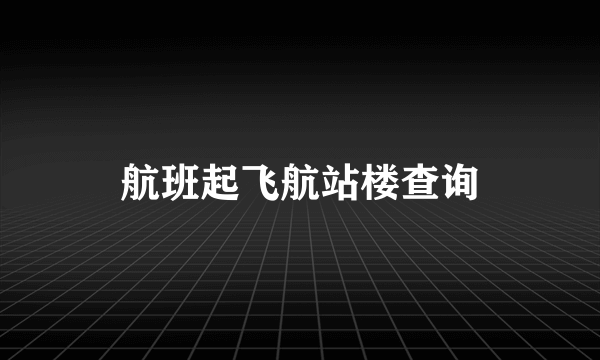 航班起飞航站楼查询